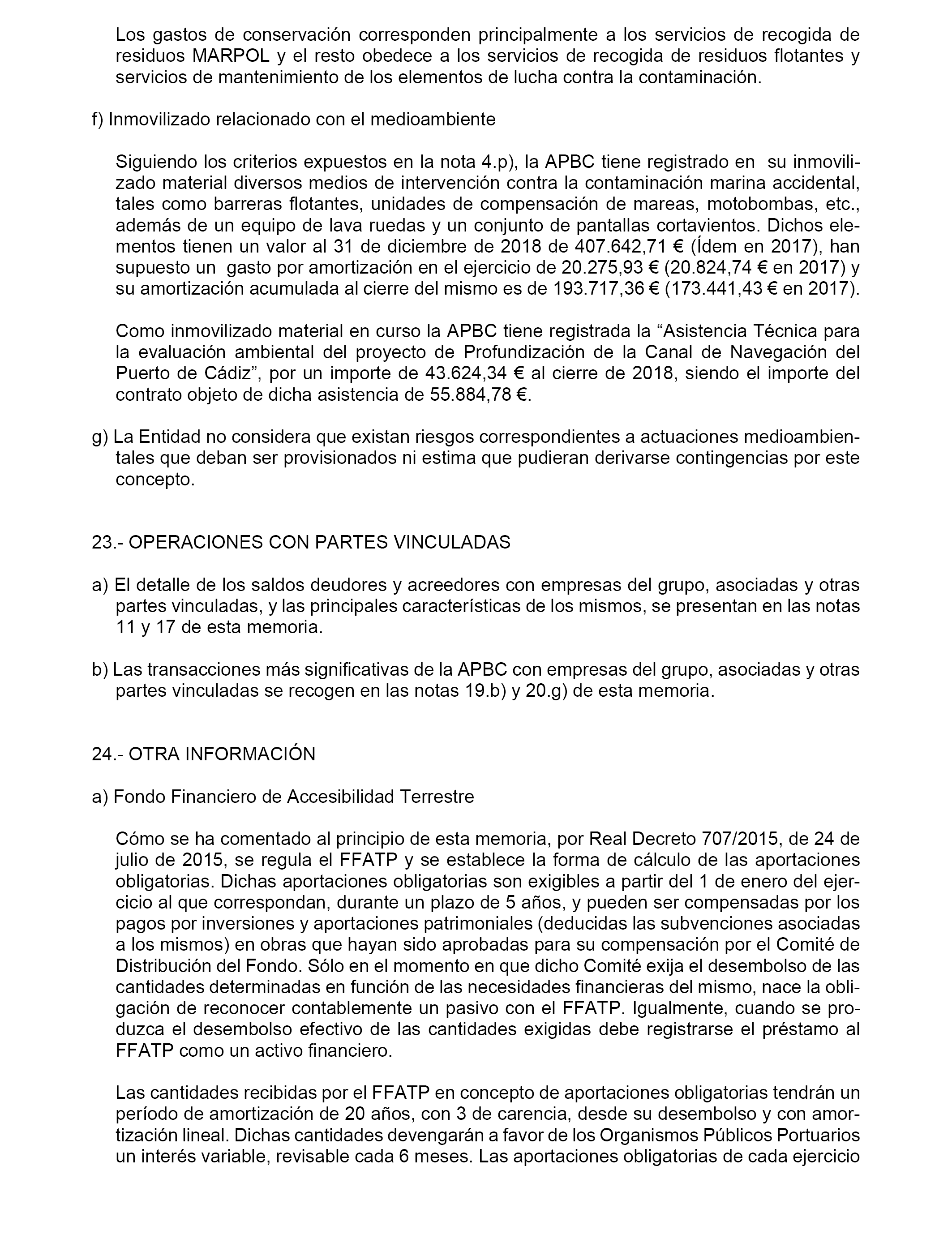 Los gastos de conservación corresponden principalmente a los servicios de recogida de residuos MARPOL y el resto obedece a los servicios de recogida de residuos flotantes y servicios de mantenimiento de los elementos de lucha contra la contaminación.

f) Inmovilizado relacionado con el medioambiente

Siguiendo los criterios expuestos en la nota 4.p), la APBC tiene registrado en su inmovilizado material diversos medios de intervención contra la contaminación marina accidental, tales como barreras flotantes, unidades de compensación de mareas, motobombas, etc., además de un equipo de lava ruedas y un conjunto de pantallas cortavientos. Dichos elementos tienen un valor al 31 de diciembre de 2018 de 407.642,71 € (Ídem en 2017), han supuesto un gasto por amortización en el ejercicio de 20.275,93 € (20.824,74 € en 2017) y su amortización acumulada al cierre del mismo es de 193.717,36 € (173.441,43 € en 2017).

Como inmovilizado material en curso la APBC tiene registrada la “Asistencia Técnica para la evaluación ambiental del proyecto de Profundización de la Canal de Navegación del Puerto de Cádiz”, por un importe de 43.624,34 € al cierre de 2018, siendo el importe del contrato objeto de dicha asistencia de 55.884,78 €.

g) La Entidad no considera que existan riesgos correspondientes a actuaciones medioambientales que deban ser provisionados ni estima que pudieran derivarse contingencias por este concepto.

23.- OPERACIONES CON PARTES VINCULADAS

a) El detalle de los saldos deudores y acreedores con empresas del grupo, asociadas y otras partes vinculadas, y las principales características de los mismos, se presentan en las notas 11 y 17 de esta memoria.

b) Las transacciones más significativas de la APBC con empresas del grupo, asociadas y otras partes vinculadas se recogen en las notas 19.b) y 20.g) de esta memoria.

24.- OTRA INFORMACIÓN

a) Fondo Financiero de Accesibilidad Terrestre

Cómo se ha comentado al principio de esta memoria, por Real Decreto 707/2015, de 24 de julio de 2015, se regula el FFATP y se establece la forma de cálculo de las aportaciones obligatorias. Dichas aportaciones obligatorias son exigibles a partir del 1 de enero del ejercicio al que correspondan, durante un plazo de 5 años, y pueden ser compensadas por los pagos por inversiones y aportaciones patrimoniales (deducidas las subvenciones asociadas a los mismos) en obras que hayan sido aprobadas para su compensación por el Comité de Distribución del Fondo. Sólo en el momento en que dicho Comité exija el desembolso de las cantidades determinadas en función de las necesidades financieras del mismo, nace la obligación de reconocer contablemente un pasivo con el FFATP. Igualmente, cuando se produzca el desembolso efectivo de las cantidades exigidas debe registrarse el préstamo al FFATP como un activo financiero.

Las cantidades recibidas por el FFATP en concepto de aportaciones obligatorias tendrán un período de amortización de 20 años, con 3 de carencia, desde su desembolso y con amortización lineal. Dichas cantidades devengarán a favor de los Organismos Públicos Portuarios un interés variable, revisable cada 6 meses. Las aportaciones obligatorias de cada ejercicio